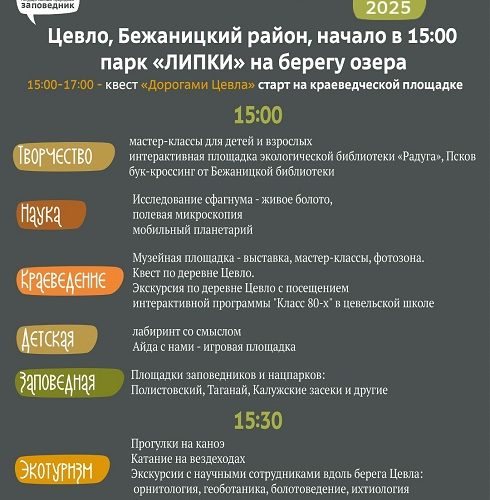 заповедник

2025

Цевло, Бежаницкий район, начало в 15:00
парк «ЛИПКИ» на берегу озера

15:00-17:00 - квест «Дорогами Цевла» старт на краеведческой площадке

15:00

Творчество

мастер-классы для детей и взрослых
интерактивная площадка экологической библиотеки «Радуга», Псков
бук-кроссинг от Бежаницкой библиотеки

Наука

Исследование сфагнума - живое болото,
полевая микроскопия
мобильный планетарий

Краеведение

Музейная площадка - выставка, мастер-классы, фотозона.
Квест по деревне Цевло.
Экскурсия по деревне Цевло с посещением
интерактивной программы "Класс 80-х" в цевельской школе

Детская

лабиринт со смыслом
Айда с нами - игровая площадка

Заповедная

Площадки заповедников и нацпарков:
Полистовский, Таганай, Калужские засеки и другие

15:30

Экотуризм

Прогулки на каноэ
Катание на вездеходах
Экскурсии с научными сотрудниками вдоль берега Цевла:
орнитология, геоботаника, болотоведение, ихтиология